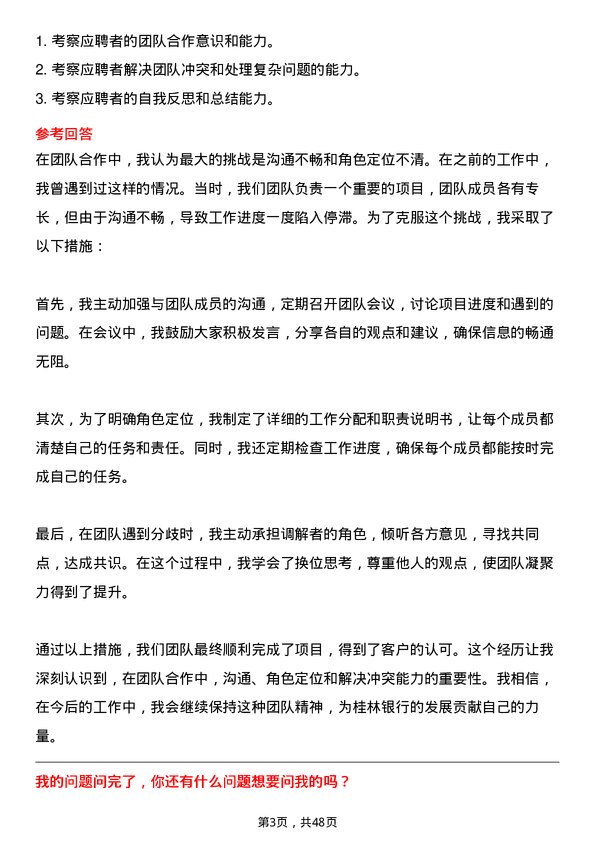 1. 考察应聘者的团队合作意识和能力。
2. 考察应聘者解决团队冲突和处理复杂问题的能力。
3. 考察应聘者的自我反思和总结能力。

参考回答
在团队合作中，我认为最大的挑战是沟通不畅和角色定位不清。在之前的工作中，我曾遇到过这样的情况。当时，我们团队负责一个重要的项目，团队成员各有专长，但由于沟通不畅，导致工作进度一度陷入停滞。为了克服这个挑战，我采取了以下措施：

首先，我主动加强与团队成员的沟通，定期召开团队会议，讨论项目进度和遇到的问题。在会议中，我鼓励大家积极发言，分享各自的观点和建议，确保信息的畅通无阻。

其次，为了明确角色定位，我制定了详细的工作分配和职责说明书，让每个成员都清楚自己的任务和责任。同时，我还定期检查工作进度，确保每个成员都能按时完成自己的任务。

最后，在团队遇到分歧时，我主动承担调解者的角色，倾听各方意见，寻找共同点，达成共识。在这个过程中，我学会了换位思考，尊重他人的观点，使团队凝聚力得到了提升。

通过以上措施，我们团队最终顺利完成了项目，得到了客户的认可。这个经历让我深刻认识到，在团队合作中，沟通、角色定位和解决冲突能力的重要性。我相信，在今后的工作中，我会继续保持这种团队精神，为桂林银行的发展贡献自己的力量。

我的问题问完了，你还有什么问题想要问我的吗？

第3页，共48页